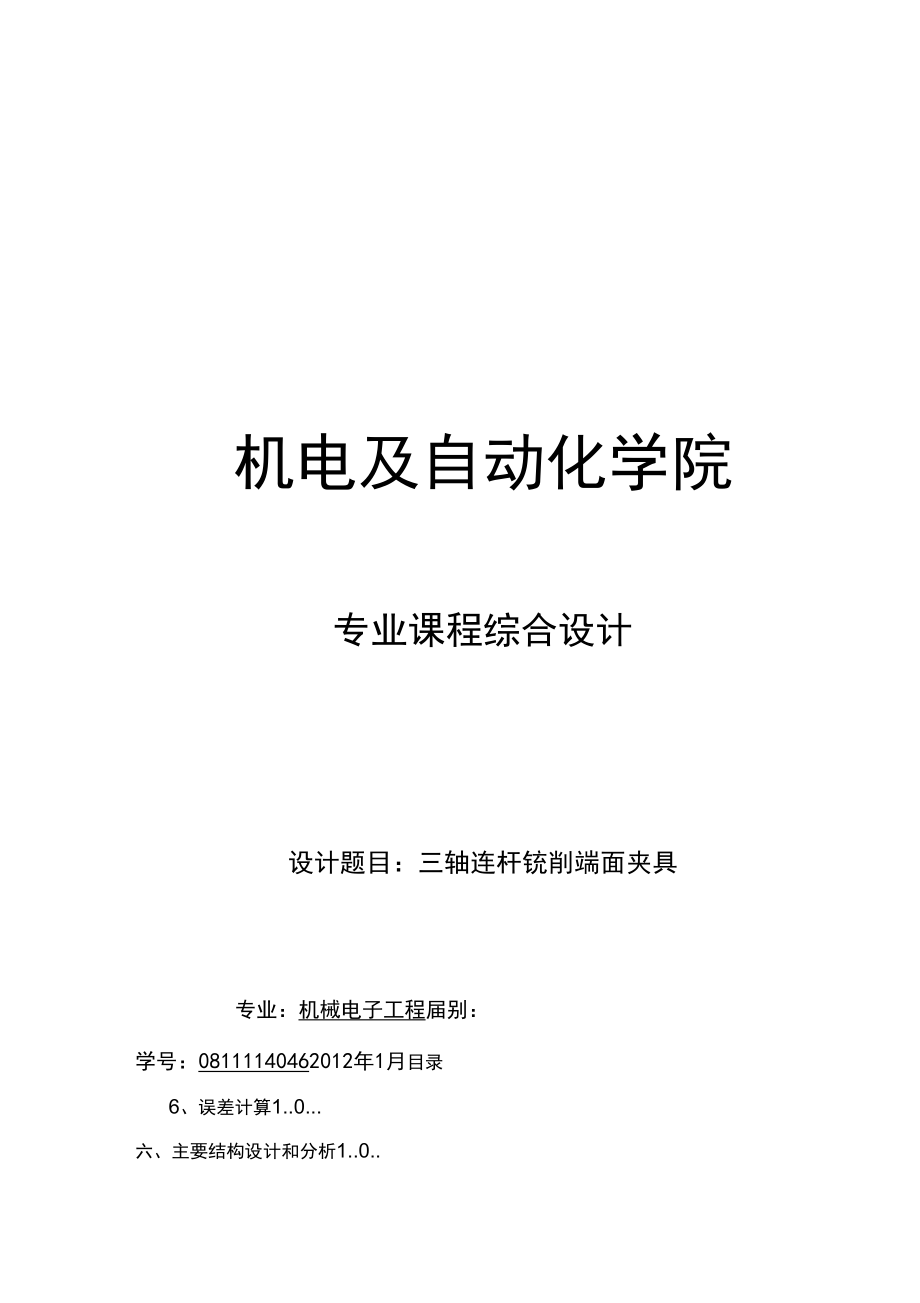 机电及自动化学院

专业课程综合设计

设计题目：三轴连杆铣削端面夹具

专业：机械电子工程届别：

学号：08111140462012年1月目录

6、误差计算1..0...

六、主要结构设计和分析1..0..